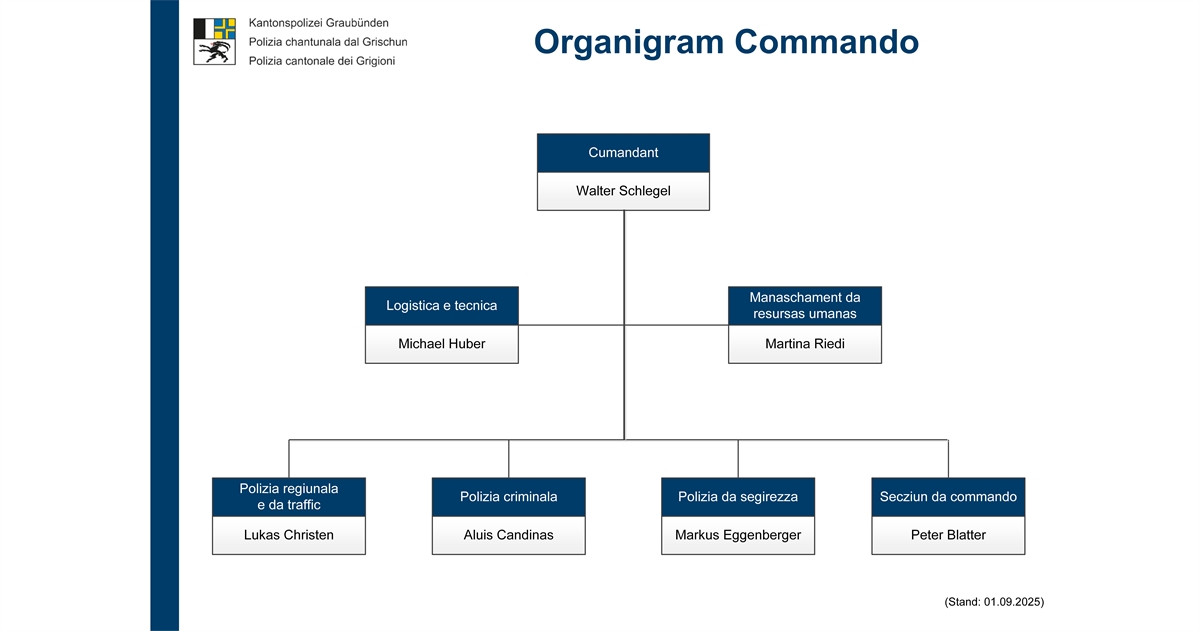 Kantonspolizei Graubünden
Polizia chantunala dal Grischun
Polizia cantonale dei Grigioni

Organigram Commando

Cumandant
Walter Schlegel

Logistica e tecnica
Michael Huber

Manaschament da resursas umanas
Martina Riedi

Polizia regiunala e da traffic
Lukas Christen

Polizia criminala
Aluis Candinas

Polizia da segirezza
Markus Eggenberger

Secziun da commando
Peter Blatter

(Stand: 01.09.2025)